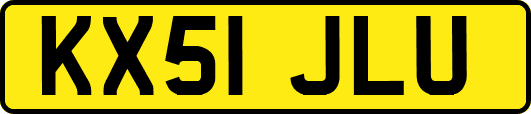 KX51 JLU